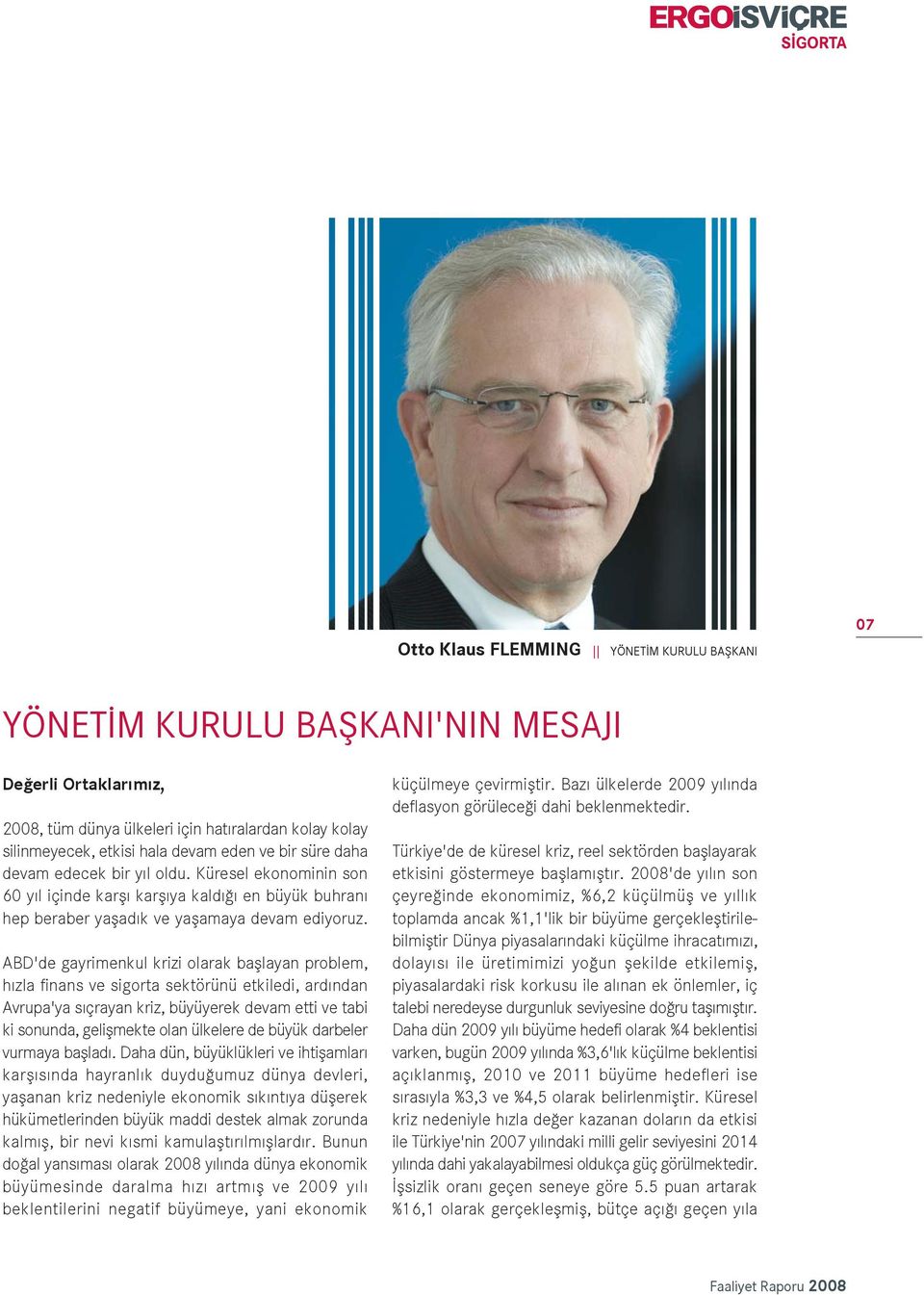 ERGOİSVİÇRE
SİGORTA

07

Otto Klaus FLEMMING || YÖNETİM KURULU BAŞKANI

YÖNETİM KURULU BAŞKANI'NIN MESAJI

Değerli Ortaklarımız,

2008, tüm dünya ülkeleri için hatıralardan kolay kolay silinmeyecek, etkisi hala devam eden ve bir süre daha devam edecek bir yıl oldu. Küresel ekonominin son 60 yıl içinde karşı karşıya kaldığı en büyük buhranı hep beraber yaşadık ve yaşamaya devam ediyoruz.

ABD'de gayrimenkul krizi olarak başlayan problem, hızla finans ve sigorta sektörünü etkiledi, ardından Avrupa'ya sıçrayan kriz, büyüyerek devam etti ve tabi ki sonunda, gelişmekte olan ülkelere de büyük darbeler vurmaya başladı. Daha dün, büyüklükleri ve ihtişamları karşısında hayranlık duyduğumuz dünya devleri, yaşanan kriz nedeniyle ekonomik sıkıntıya düşerek hükümetlerinden büyük maddi destek almak zorunda kalmış, bir nevi kısmi kamulaştırılmışlardır. Bunun doğal yansıması olarak 2008 yılında dünya ekonomik büyümesinde daralma hızı artmış ve 2009 yılı beklentilerini negatif büyümeye, yani ekonomik küçülmeye çevirmiştir. Bazı ülkelerde 2009 yılında deflasyon görüleceği dahi beklenmektedir.

Türkiye'de de küresel kriz, reel sektörden başlayarak etkisini göstermeye başlamıştır. 2008'de yılın son çeyreğinde ekonomimiz, %6,2 küçülmüş ve yıllık toplamda ancak %1,1'lik bir büyüme gerçekleştirilebilmiştir Dünya piyasalarındaki küçülme ihracatımızı, dolayısı ile üretimimizi yoğun şekilde etkilemiş, piyasalardaki risk korkusu ile alınan ek önlemler, iç talebi neredeyse durgunluk seviyesine doğru taşımıştır. Daha dün 2009 yılı büyüme hedefi olarak %4 beklentisi varken, bugün 2009 yılında %3,6'lık küçülme beklentisi açıklanmış, 2010 ve 2011 büyüme hedefleri ise sırasıyla %3,3 ve %4,5 olarak belirlenmiştir. Küresel kriz nedeniyle hızla değer kazanan doların da etkisi ile Türkiye'nin 2007 yılındaki milli gelir seviyesini 2014 yılında dahi yakalayabilmesi oldukça güç görülmektedir. İşsizlik oranı geçen seneye göre 5.5 puan artarak %16,1 olarak gerçekleşmiş, bütçe açığı geçen yıla

Faaliyet Raporu 2008